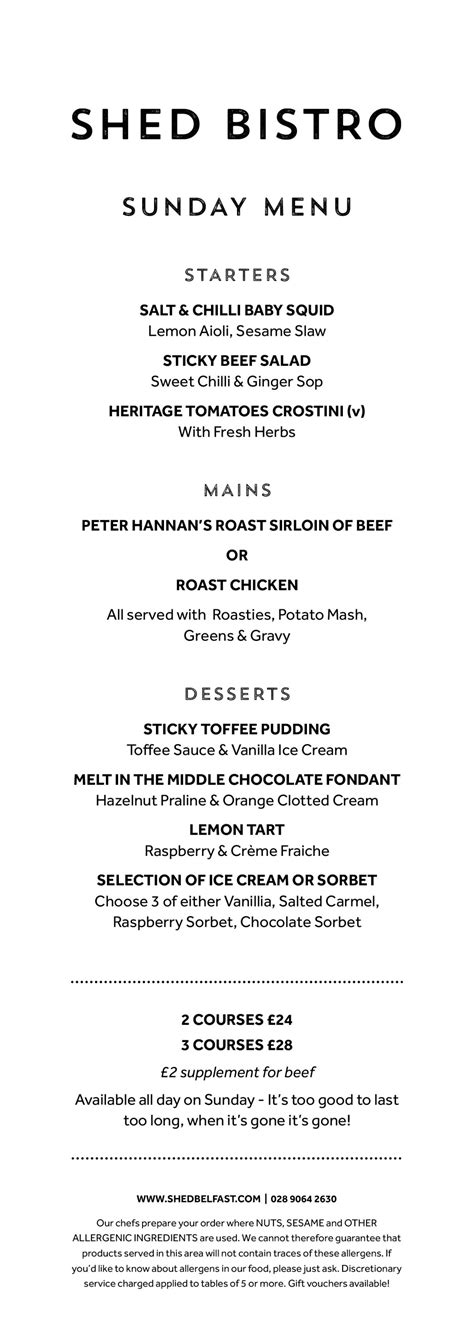 SHED BISTRO

SUNDAY MENU

STARTERS

SALT & CHILLI BABY SQUID
Lemon Aioli, Sesame Slaw

STICKY BEEF SALAD
Sweet Chilli & Ginger Sop

HERITAGE TOMATOES CROSTINI (v)
With Fresh Herbs

MAINS

PETER HANNAN'S ROAST SIRLOIN OF BEEF

OR

ROAST CHICKEN

All served with Roasties, Potato Mash, Greens & Gravy

DESSERTS

STICKY TOFFEE PUDDING
Toffee Sauce & Vanilla Ice Cream

MELT IN THE MIDDLE CHOCOLATE FONDANT
Hazelnut Praline & Orange Clotted Cream

LEMON TART
Raspberry & Crème Fraiche

SELECTION OF ICE CREAM OR SORBET
Choose 3 of either Vanillia, Salted Carmel, Raspberry Sorbet, Chocolate Sorbet

2 COURSES £24
3 COURSES £28
£2 supplement for beef

Available all day on Sunday - It's too good to last too long, when it's gone it's gone!

WWW.SHEDBELFAST.COM | 028 9064 2630

Our chefs prepare your order where NUTS, SESAME and OTHER ALLERGENIC INGREDIENTS are used. We cannot therefore guarantee that products served in this area will not contain traces of these allergens. If you'd like to know about allergens in our food, please just ask. Discretionary service charged applied to tables of 5 or more. Gift vouchers available!